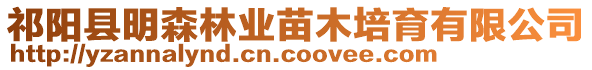 祁阳县明森林业苗木培育有限公司
http://yzannalynd.cn.coovee.com